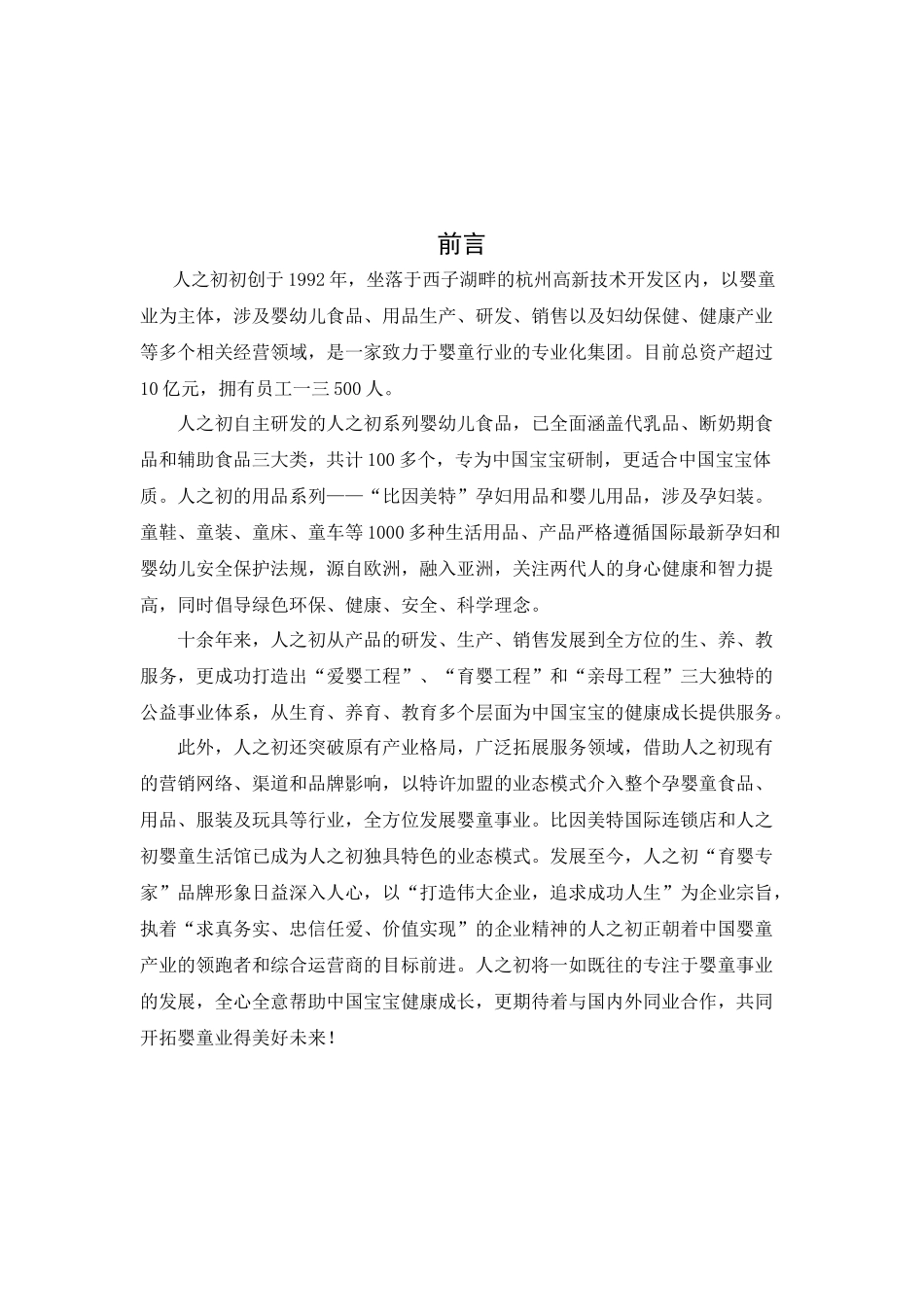 前言

人之初初创于1992年，坐落于西子湖畔的杭州高新技术开发区内，以婴童业为主体，涉及婴幼儿食品、用品生产、研发、销售以及妇幼保健、健康产业等多个相关经营领域，是一家致力于婴童行业的专业化集团。目前总资产超过10亿元，拥有员工一三500人。

人之初自主研发的人之初系列婴幼儿食品，已全面涵盖代乳品、断奶期食品和辅助食品三大类，共计100多个，专为中国宝宝研制，更适合中国宝宝体质。人之初的用品系列——“比因美特”孕妇用品和婴儿用品，涉及孕妇装。童鞋、童装、童床、童车等1000多种生活用品、产品严格遵循国际最新孕妇和婴幼儿安全保护法规，源自欧洲，融入亚洲，关注两代人的身心健康和智力提高，同时倡导绿色环保、健康、安全、科学理念。

十余年来，人之初从产品的研发、生产、销售发展到全方位的生、养、教服务，更成功打造出“爱婴工程”、“育婴工程”和“亲母工程”三大独特的公益事业体系，从生育、养育、教育多个层面为中国宝宝的健康成长提供服务。

此外，人之初还突破原有产业格局，广泛拓展服务领域，借助人之初现有的营销网络、渠道和品牌影响，以特许加盟的业态模式介入整个孕婴童食品、用品、服装及玩具等行业，全方位发展婴童事业。比因美特国际连锁店和人之初婴童生活馆已成为人之初独具特色的业态模式。发展至今，人之初“育婴专家”品牌形象日益深入人心，以“打造伟大企业，追求成功人生”为企业宗旨，执着“求真务实、忠信任爱、价值实现”的企业精神的人之初正朝着中国婴童产业的领跑者和综合运营商的目标前进。人之初将一如既往的专注于婴童事业的发展，全心全意帮助中国宝宝健康成长，更期待着与国内外同业合作，共同开拓婴童业得美好未来！